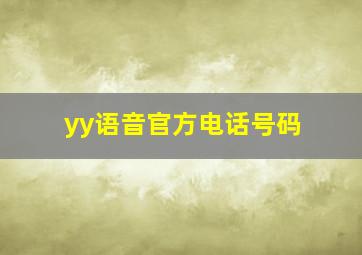 yy语音官方电话号码